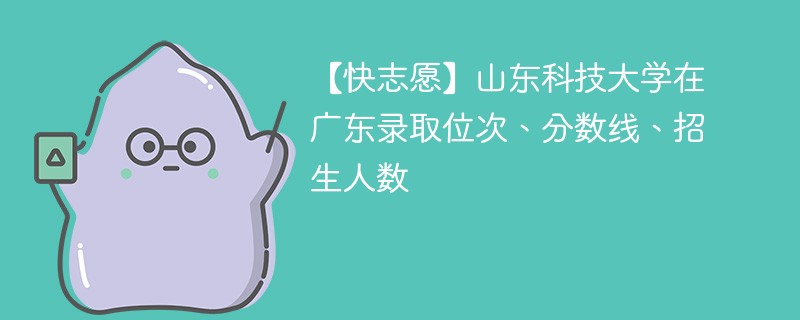 【快志愿】山东科技大学在广东录取位次、分数线、招生人数